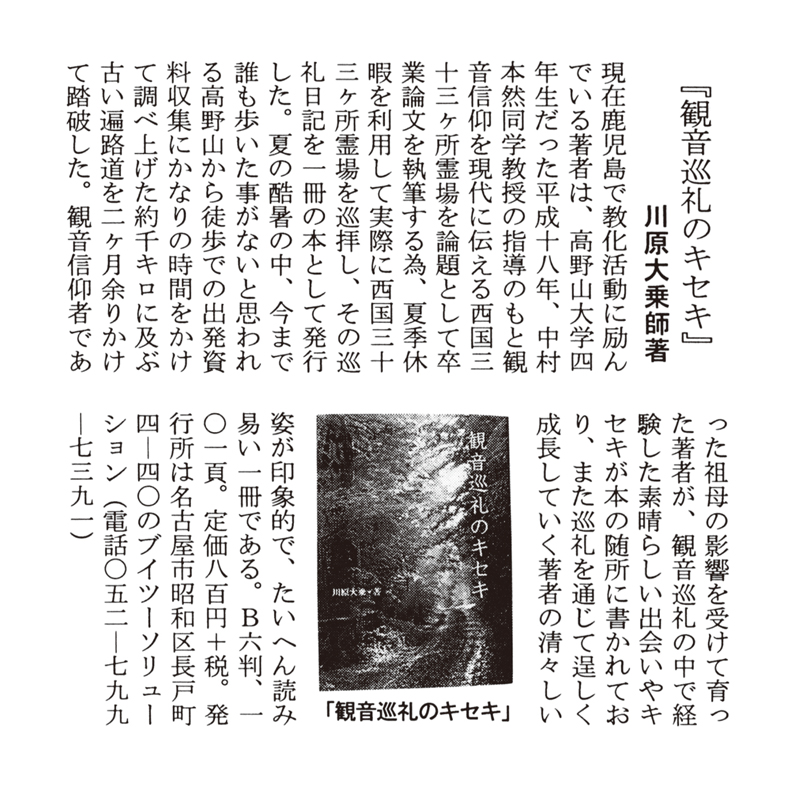 『観音巡礼のキセキ』
川原大乗師著

現在鹿児島で教化活動に励んでいる著者は、高野山大学四年生だった平成十八年、中村本然同学教授の指導のもと観音信仰を現代に伝える西国三十三ヶ所霊場を論題として卒業論文を執筆する為、夏季休暇を利用して実際に西国三十三ヶ所霊場を巡拝し、その巡礼日記を一冊の本として発行した。夏の酷暑の中、今まで誰も歩いた事がないと思われる高野山から徒歩での出発資料収集にかなりの時間をかけて調べ上げた約千キロに及ぶ古い遍路道を二ヶ月余りかけて踏破した。観音信仰者であった祖母の影響を受けて育った著者が、観音巡礼の中で経験した素晴らしい出会いやキセキが本の随所に書かれており、また巡礼を通じて逞しく成長していく著者の清々しい姿が印象的で、たいへん読み易い一冊である。B六判、一〇一頁。定価八百円+税。発行所は名古屋市昭和区長戸町四―四〇のブイツーソリューション(電話〇五二―七九九―七三九一)

観音巡礼のキセキ
川原大乗・著

「観音巡礼のキセキ」